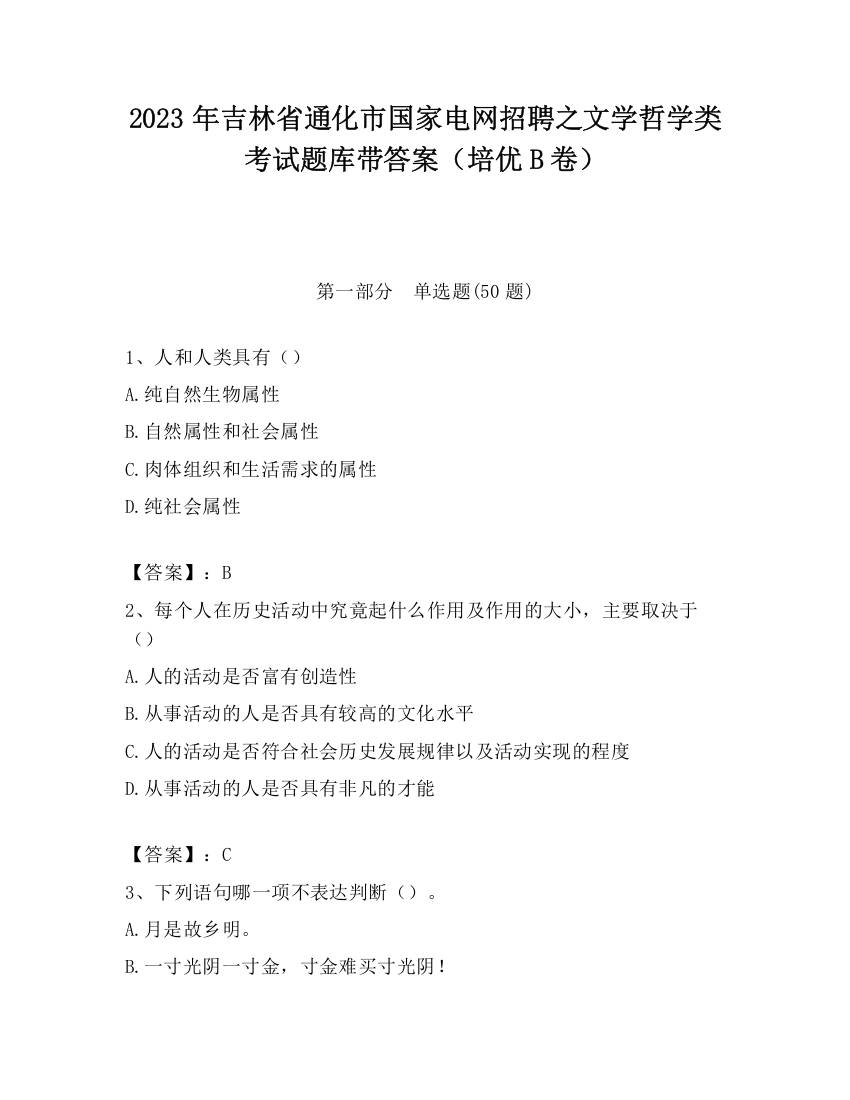 2023 年吉林省通化市国家电网招聘之文学哲学类考试题库带答案（培优 B 卷）

第一部分　单选题(50 题)

1、人和人类具有（）

A.纯自然生物属性

B.自然属性和社会属性

C.肉体组织和生活需求的属性

D.纯社会属性

【答案】：B

2、每个人在历史活动中究竟起什么作用及作用的大小，主要取决于（）

A.人的活动是否富有创造性

B.从事活动的人是否具有较高的文化水平

C.人的活动是否符合社会历史发展规律以及活动实现的程度

D.从事活动的人是否具有非凡的才能

【答案】：C

3、下列语句哪一项不表达判断（）。

A.月是故乡明。

B.一寸光阴一寸金，寸金难买寸光阴！